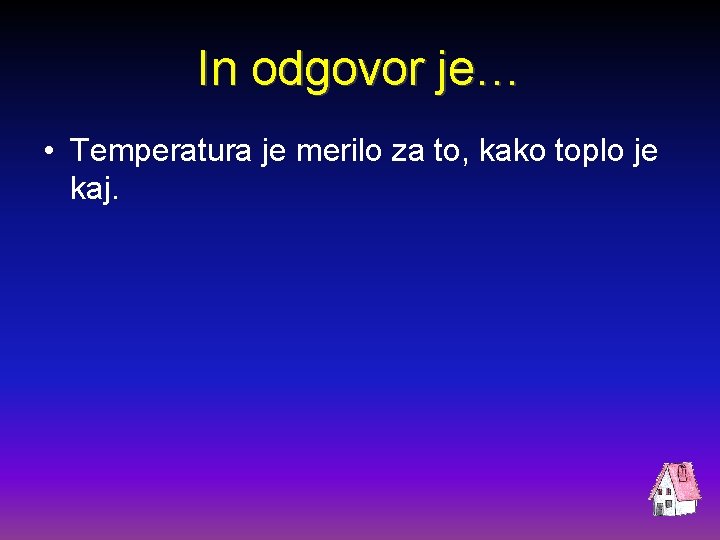 In odgovor je…

• Temperatura je merilo za to, kako toplo je kaj.